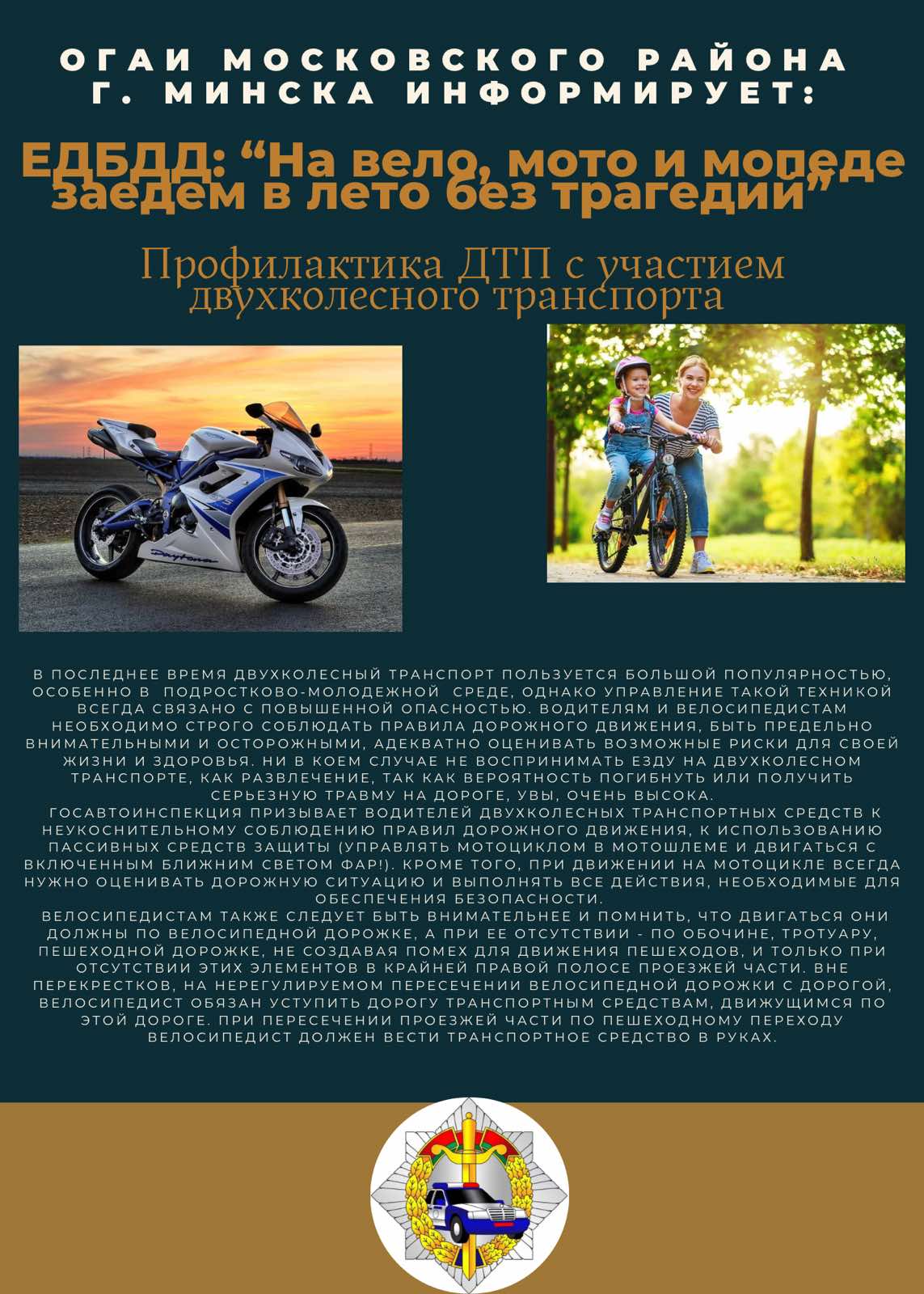 ОГАИ МОСКОВСКОГО РАЙОНА Г. МИНСКА ИНФОРМИРУЕТ:

ЕДБДД: "На вело, мото и мопеде заедем в лето без трагедий"

Профилактика ДТП с участием двухколесного транспорта

В ПОСЛЕДНЕЕ ВРЕМЯ ДВУХКОЛЕСНЫЙ ТРАНСПОРТ ПОЛЬЗУЕТСЯ БОЛЬШОЙ ПОПУЛЯРНОСТЬЮ, ОСОБЕННО В ПОДРОСТКОВО-МОЛОДЕЖНОЙ СРЕДЕ, ОДНАКО УПРАВЛЕНИЕ ТАКОЙ ТЕХНИКОЙ ВСЕГДА СВЯЗАНО С ПОВЫШЕННОЙ ОПАСНОСТЬЮ. ВОДИТЕЛЯМ И ВЕЛОСИПЕДИСТАМ НЕОБХОДИМО СТРОГО СОБЛЮДАТЬ ПРАВИЛА ДОРОЖНОГО ДВИЖЕНИЯ, БЫТЬ ПРЕДЕЛЬНО ВНИМАТЕЛЬНЫМИ И ОСТОРОЖНЫМИ, АДЕКВАТНО ОЦЕНИВАТЬ ВОЗМОЖНЫЕ РИСКИ ДЛЯ СВОЕЙ ЖИЗНИ И ЗДОРОВЬЯ. НИ В КОЕМ СЛУЧАЕ НЕ ВОСПРИНИМАТЬ ЕЗДУ НА ДВУХКОЛЕСНОМ ТРАНСПОРТЕ, КАК РАЗВЛЕЧЕНИЕ, ТАК КАК ВЕРОЯТНОСТЬ ПОГИБНУТЬ ИЛИ ПОЛУЧИТЬ СЕРЬЕЗНУЮ ТРАВМУ НА ДОРОГЕ, УВЫ, ОЧЕНЬ ВЫСОКА.

ГОСАВТОИНСПЕКЦИЯ ПРИЗЫВАЕТ ВОДИТЕЛЕЙ ДВУХКОЛЕСНЫХ ТРАНСПОРТНЫХ СРЕДСТВ К НЕУКОСНИТЕЛЬНОМУ СОБЛЮДЕНИЮ ПРАВИЛ ДОРОЖНОГО ДВИЖЕНИЯ, К ИСПОЛЬЗОВАНИЮ ПАССИВНЫХ СРЕДСТВ ЗАЩИТЫ (УПРАВЛЯТЬ МОТОЦИКЛОМ В МОТОШЛЕМЕ И ДВИГАТЬСЯ С ВКЛЮЧЕННЫМ БЛИЖНИМ СВЕТОМ ФАР!). КРОМЕ ТОГО, ПРИ ДВИЖЕНИИ НА МОТОЦИКЛЕ ВСЕГДА НУЖНО ОЦЕНИВАТЬ ДОРОЖНУЮ СИТУАЦИЮ И ВЫПОЛНЯТЬ ВСЕ ДЕЙСТВИЯ, НЕОБХОДИМЫЕ ДЛЯ ОБЕСПЕЧЕНИЯ БЕЗОПАСНОСТИ.

ВЕЛОСИПЕДИСТАМ ТАКЖЕ СЛЕДУЕТ БЫТЬ ВНИМАТЕЛЬНЕЕ И ПОМНИТЬ, ЧТО ДВИГАТЬСЯ ОНИ ДОЛЖНЫ ПО ВЕЛОСИПЕДНОЙ ДОРОЖКЕ, А ПРИ ЕЕ ОТСУТСТВИИ - ПО ОБОЧИНЕ, ТРОТУАРУ, ПЕШЕХОДНОЙ ДОРОЖКЕ, НЕ СОЗДАВАЯ ПОМЕХ ДЛЯ ДВИЖЕНИЯ ПЕШЕХОДОВ, И ТОЛЬКО ПРИ ОТСУТСТВИИ ЭТИХ ЭЛЕМЕНТОВ В КРАЙНЕЙ ПРАВОЙ ПОЛОСЕ ПРОЕЗЖЕЙ ЧАСТИ. ВНЕ ПЕРЕКРЕСТКОВ, НА НЕРЕГУЛИРУЕМОМ ПЕРЕСЕЧЕНИИ ВЕЛОСИПЕДНОЙ ДОРОЖКИ С ДОРОГОЙ, ВЕЛОСИПЕДИСТ ОБЯЗАН УСТУПИТЬ ДОРОГУ ТРАНСПОРТНЫМ СРЕДСТВАМ, ДВИЖУЩИМСЯ ПО ЭТОЙ ДОРОГЕ. ПРИ ПЕРЕСЕЧЕНИИ ПРОЕЗЖЕЙ ЧАСТИ ПО ПЕШЕХОДНОМУ ПЕРЕХОДУ ВЕЛОСИПЕДИСТ ДОЛЖЕН ВЕСТИ ТРАНСПОРТНОЕ СРЕДСТВО В РУКАХ.